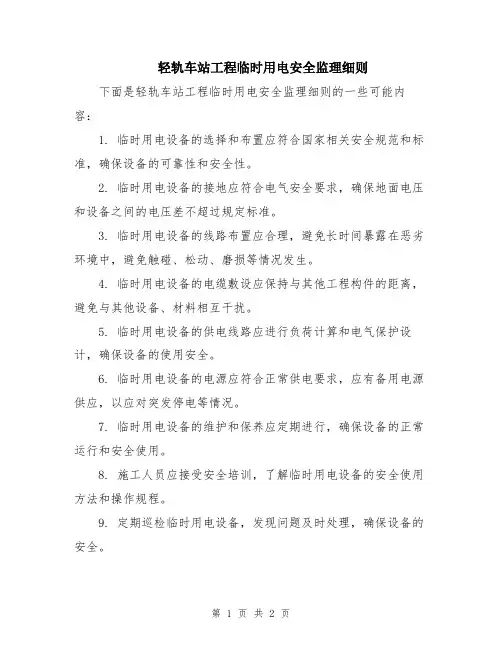 轻轨车站工程临时用电安全监理细则

下面是轻轨车站工程临时用电安全监理细则的一些可能内容：

1. 临时用电设备的选择和布置应符合国家相关安全规范和标准，确保设备的可靠性和安全性。

2. 临时用电设备的接地应符合电气安全要求，确保地面电压和设备之间的电压差不超过规定标准。

3. 临时用电设备的线路布置应合理，避免长时间暴露在恶劣环境中，避免触碰、松动、磨损等情况发生。

4. 临时用电设备的电缆敷设应保持与其他工程构件的距离，避免与其他设备、材料相互干扰。

5. 临时用电设备的供电线路应进行负荷计算和电气保护设计，确保设备的使用安全。

6. 临时用电设备的电源应符合正常供电要求，应有备用电源供应，以应对突发停电等情况。

7. 临时用电设备的维护和保养应定期进行，确保设备的正常运行和安全使用。

8. 施工人员应接受安全培训，了解临时用电设备的安全使用方法和操作规程。

9. 定期巡检临时用电设备，发现问题及时处理，确保设备的安全。

第 1 页 共 2 页